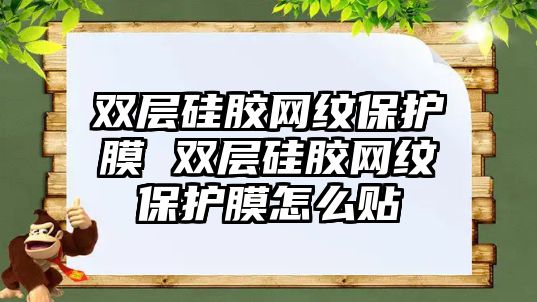 双层硅胶网纹保护膜 双层硅胶网纹保护膜怎么贴